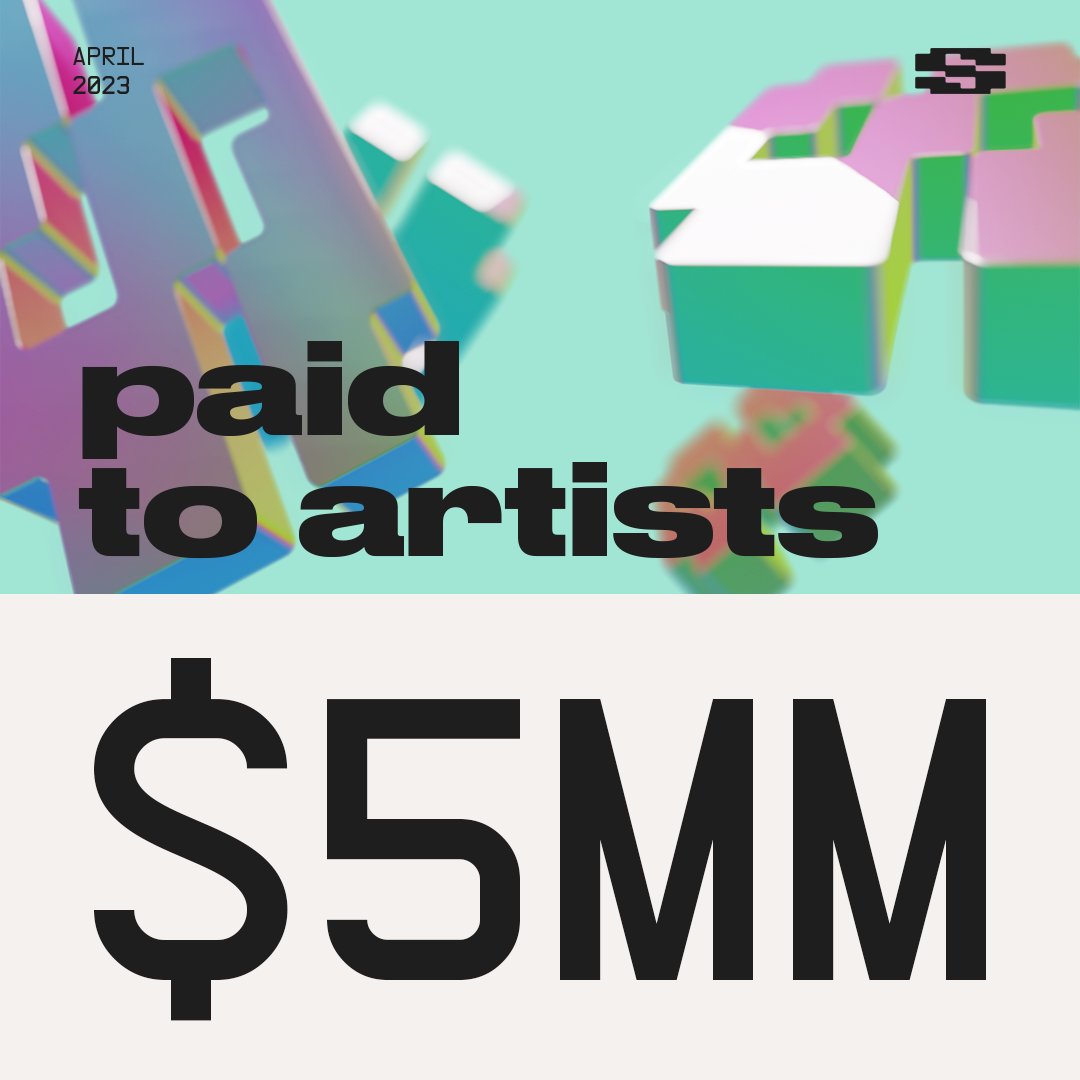 APRIL
2023

paid
to artists

$5MM